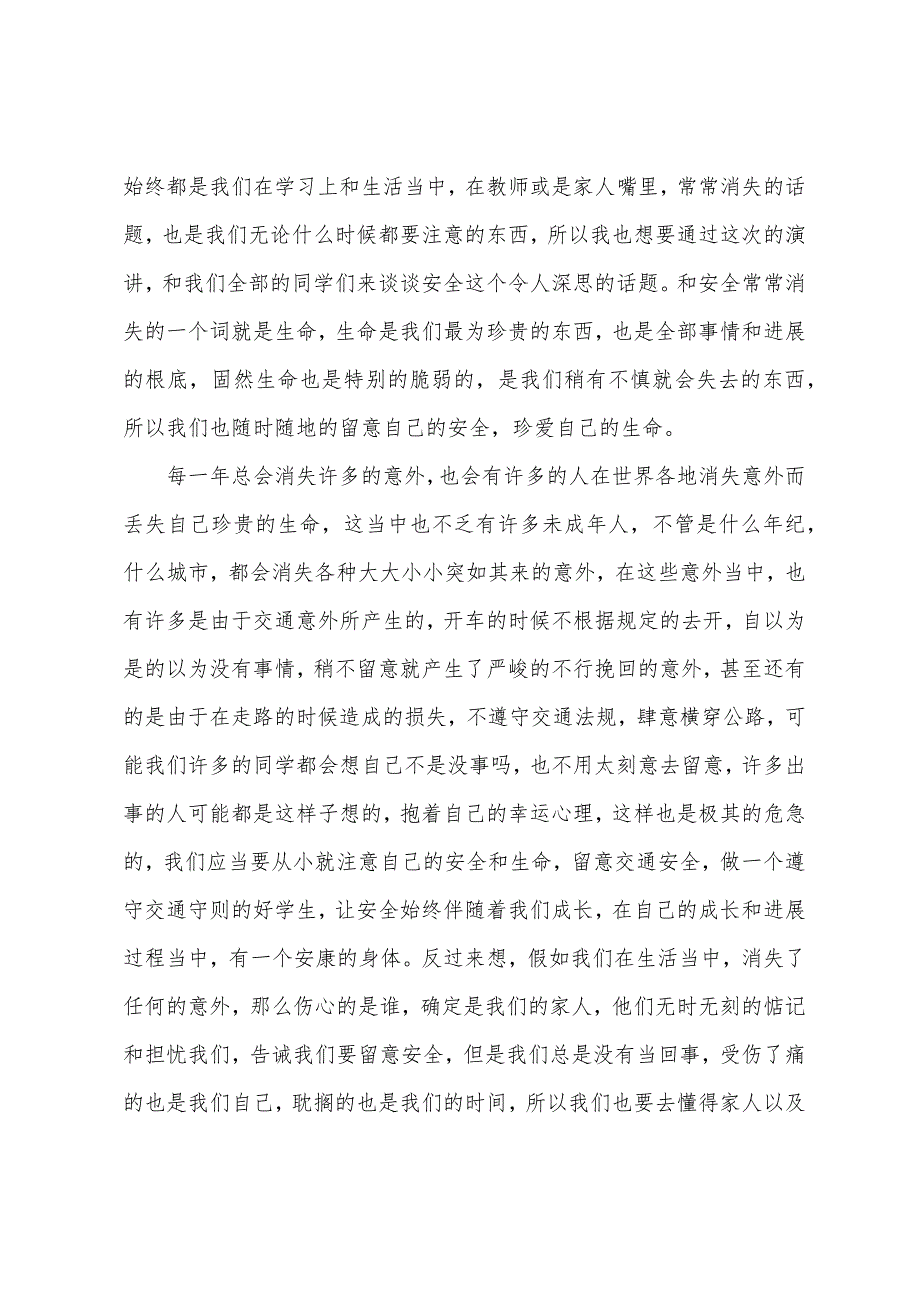 始终都是我们在学习上和生活当中，在教师或是家人嘴里，常常消失的话题，也是我们无论什么时候都要注意的东西，所以我也想要通过这次的演讲，和我们全部的同学们来谈谈安全这个令人深思的话题。和安全常常消失的一个词就是生命，生命是我们最为珍贵的东西，也是全部事情和进展的根底，固然生命也是特别的脆弱的，是我们稍有不慎就会失去的东西，所以我们也随时随地的留意自己的安全，珍爱自己的生命。

每一年总会消失许多的意外，也会有许多的人在世界各地消失意外而丢失自己珍贵的生命，这当中也不乏有许多未成年人，不管是什么年纪，什么城市，都会消失各种大大小小突如其来的意外，在这些意外当中，也有许多是由于交通意外所产生的，开车的时候不根据规定的去开，自以为是的以为没有事情，稍不留意就产生了严峻的不行挽回的意外，甚至还有的是由于在走路的时候造成的损失，不遵守交通法规，肆意横穿公路，可能我们许多的同学都会想自己不是没事吗，也不用太刻意去留意，许多出事的人可能都是这样子想的，抱着自己的幸运心理，这样也是极其的危急的，我们应当要从小就注意自己的安全和生命，留意交通安全，做一个遵守交通守则的好学生，让安全始终伴随着我们成长，在自己的成长和进展过程当中，有一个安康的身体。反过来想，假如我们在生活当中，消失了任何的意外，那么伤心的是谁，确定是我们的家人，他们无时无刻的惦记和担忧我们，告诫我们要留意安全，但是我们总是没有当回事，受伤了痛的也是我们自己，耽搁的也是我们的时间，所以我们也要去懂得家人以及